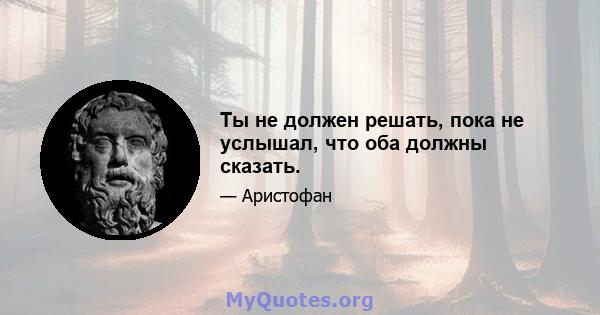 Ты не должен решать, пока не услышал, что оба должны сказать.

— Аристофан

MyQuotes.org